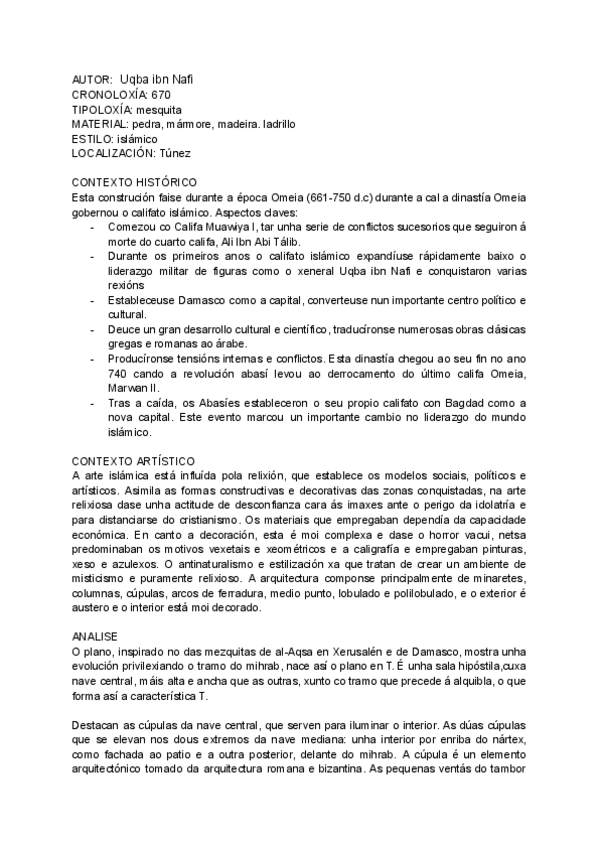 AUTOR: Uqba ibn Nafi
CRONOLOXÍA: 670
TIPOLOXÍA: mesquita
MATERIAL: pedra, mármore, madeira. ladrillo
ESTILO: islámico
LOCALIZACIÓN: Túnez

CONTEXTO HISTÓRICO
Esta construción faise durante a época Omeia (661-750 d.c) durante a cal a dinastía Omeia gobernou o califato islámico. Aspectos claves:
- Comezou co Califa Muawiya I, tar unha serie de conflictos sucesorios que seguiron á morte do cuarto califa, Ali Ibn Abi Tálib.
- Durante os primeiros anos o califato islámico expandíuse rápidamente baixo o liderazgo militar de figuras como o xeneral Uqba ibn Nafi e conquistaron varias rexións
- Estableceuse Damasco como a capital, converteuse nun importante centro político e cultural.
- Deuce un gran desarrollo cultural e científico, traducíronse numerosas obras clásicas gregas e romanas ao árabe.
- Producíronse tensións internas e conflictos. Esta dinastía chegou ao seu fin no ano 740 cando a revolución abasí levou ao derrocamento do último califa Omeia, Marwan II.
- Tras a caída, os Abasíes estableceron o seu propio califato con Bagdad como a nova capital. Este evento marcou un importante cambio no liderazgo do mundo islámico.

CONTEXTO ARTÍSTICO
A arte islámica está influída pola relixión, que establece os modelos sociais, políticos e artísticos. Asimila as formas constructivas e decorativas das zonas conquistadas, na arte relixiosa dase unha actitude de desconfianza cara ás imaxes ante o perigo da idolatría e para distanciarse do cristianismo. Os materiais que empregaban dependía da capacidade económica. En canto a decoración, esta é moi complexa e dase o horror vacui, netsa predominaban os motivos vexetais e xeométricos e a caligrafía e empregaban pinturas, xeso e azulexos. O antinaturalismo e estilización xa que tratan de crear un ambiente de misticismo e puramente relixioso. A arquitectura componse principalmente de minaretes, columnas, cúpulas, arcos de ferradura, medio punto, lobulado e polilobulado, e o exterior é austero e o interior está moi decorado.

ANALISE
O plano, inspirado no das mezquitas de al-Aqsa en Xerusalén e de Damasco, mostra unha evolución privilexiando o tramo do mihrab, nace así o plano en T. É unha sala hipóstila,cuxa nave central, máis alta e ancha que as outras, xunto co tramo que precede á alquibla, o que forma así a característica T.

Destacan as cúpulas da nave central, que serven para iluminar o interior. As dúas cúpulas que se elevan nos dous extremos da nave mediana: unha interior por enriba do nártex, como fachada ao patio e a outra posterior, delante do mihrab. A cúpula é un elemento arquitectónico tomado da arquitectura romana e bizantina. As pequenas ventás do tambor